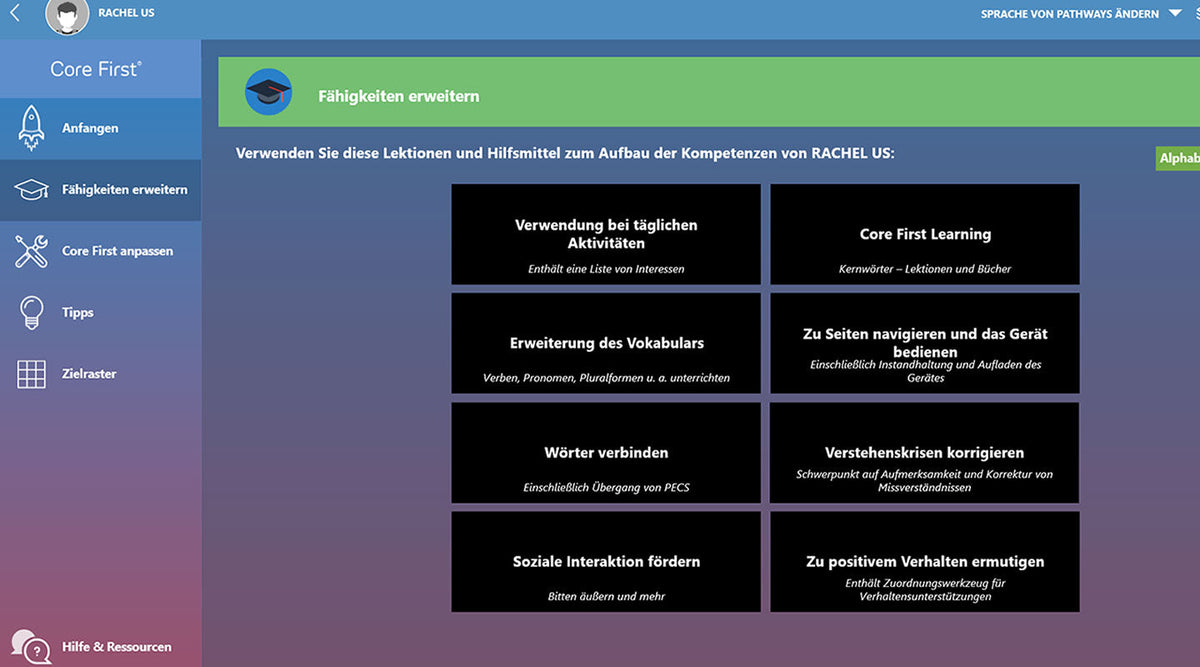 RACHEL US

SPRACHE VON PATHWAYS ÄNDERN

Core First®

Anfangen

Fähigkeiten erweitern

Core First anpassen

Tipps

Zielraster

Hilfe & Ressourcen

Fähigkeiten erweitern

Verwenden Sie diese Lektionen und Hilfsmittel zum Aufbau der Kompetenzen von RACHEL US:

Alphab

Verwendung bei täglichen Aktivitäten
Enthält eine Liste von Interessen

Core First Learning
Kernwörter – Lektionen und Bücher

Erweiterung des Vokabulars
Verben, Pronomen, Pluralformen u. a. unterrichten

Zu Seiten navigieren und das Gerät bedienen
Einschließlich Instandhaltung und Aufladen des Gerätes

Wörter verbinden
Einschließlich Übergang von PECS

Verstehenskrisen korrigieren
Schwerpunkt auf Aufmerksamkeit und Korrektur von Missverständnissen

Soziale Interaktion fördern
Bitten äußern und mehr

Zu positivem Verhalten ermutigen
Enthält Zuordnungswerkzeug für Verhaltensunterstützungen